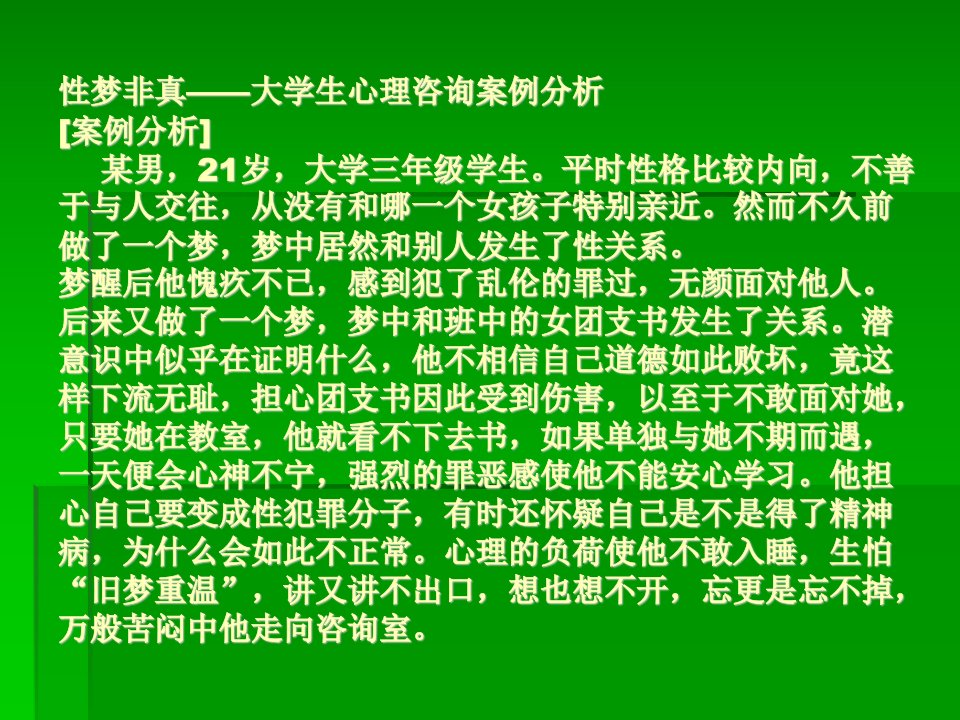 性梦非真——大学生心理咨询案例分析
[案例分析]
某男，21岁，大学三年级学生。平时性格比较内向，不善于与人交往，从没有和哪一个女孩子特别亲近。然而不久前做了一个梦，梦中居然和别人发生了性关系。
梦醒后他愧疚不已，感到犯了乱伦的罪过，无颜面对他人。后来又做了一个梦，梦中和班中的女团支书发生了关系。潜意识中似乎在证明什么，他不相信自己道德如此败坏，竟这样下流无耻，担心团支书因此受到伤害，以至于不敢面对她，只要她在教室，他就看不下去书，如果单独与她不期而遇，一天便会心神不宁，强烈的罪恶感使他不能安心学习。他担心自己要变成性犯罪分子，有时还怀疑自己是不是得了精神病，为什么会如此不正常。心理的负荷使他不敢入睡，生怕“旧梦重温”，讲又讲不出口，想也想不开，忘更是忘不掉，万般苦闷中他走向咨询室。